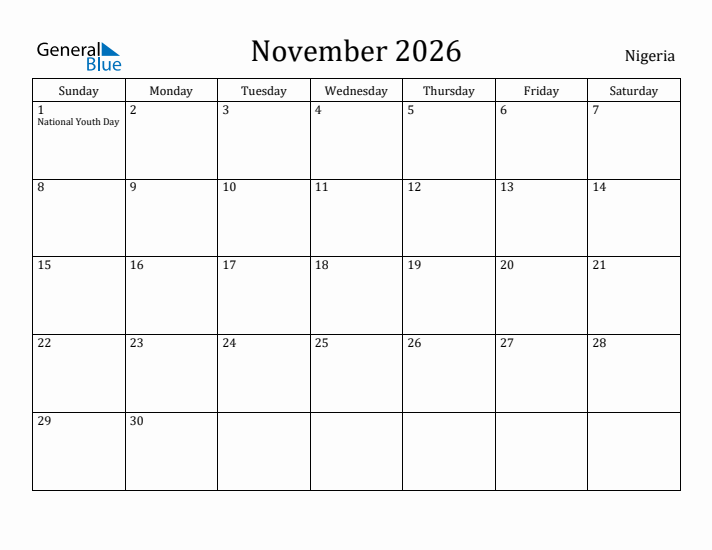 General Blue

November 2026

Nigeria

| Sunday | Monday | Tuesday | Wednesday | Thursday | Friday | Saturday |
|---|---|---|---|---|---|---|
| 1 National Youth Day | 2 | 3 | 4 | 5 | 6 | 7 |
| 8 | 9 | 10 | 11 | 12 | 13 | 14 |
| 15 | 16 | 17 | 18 | 19 | 20 | 21 |
| 22 | 23 | 24 | 25 | 26 | 27 | 28 |
| 29 | 30 | | | | | |